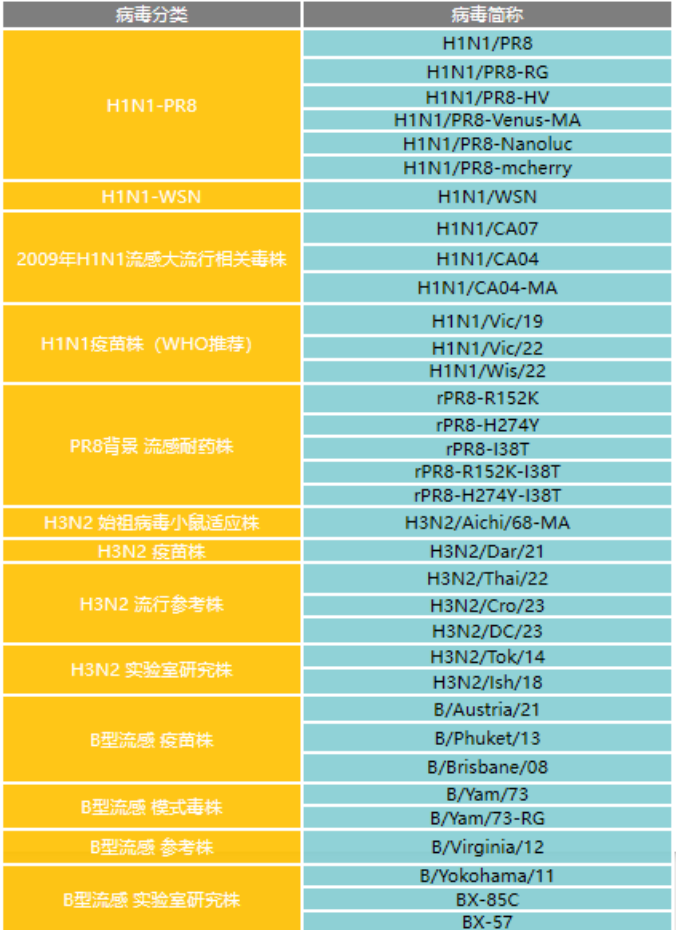 | 病毒分类 | 病毒简称 |
|---|---|
| H1N1-PR8 | H1N1/PR8 |
| | H1N1/PR8-RG |
| | H1N1/PR8-HV |
| | H1N1/PR8-Venus-MA |
| | H1N1/PR8-Nanoluc |
| | H1N1/PR8-mcherry |
| H1N1-WSN | H1N1/WSN |
| 2009年H1N1流感大流行相关毒株 | H1N1/CA07 |
| | H1N1/CA04 |
| | H1N1/CA04-MA |
| H1N1疫苗株（WHO推荐） | H1N1/Vic/19 |
| | H1N1/Vic/22 |
| | H1N1/Wis/22 |
| PR8背景 流感耐药株 | rPR8-R152K |
| | rPR8-H274Y |
| | rPR8-I38T |
| | rPR8-R152K-I38T |
| | rPR8-H274Y-I38T |
| H3N2 始祖病毒小鼠适应株 | H3N2/Aichi/68-MA |
| H3N2 疫苗株 | H3N2/Dar/21 |
| H3N2 流行参考株 | H3N2/Thai/22 |
| | H3N2/Cro/23 |
| | H3N2/DC/23 |
| H3N2 实验室研究株 | H3N2/Tok/14 |
| | H3N2/Ish/18 |
| B型流感 疫苗株 | B/Austria/21 |
| | B/Phuket/13 |
| | B/Brisbane/08 |
| B型流感 模式毒株 | B/Yam/73 |
| | B/Yam/73-RG |
| B型流感 参考株 | B/Virginia/12 |
| B型流感 实验室研究株 | B/Yokohama/11 |
| | BX-85C |
| | BX-57 |